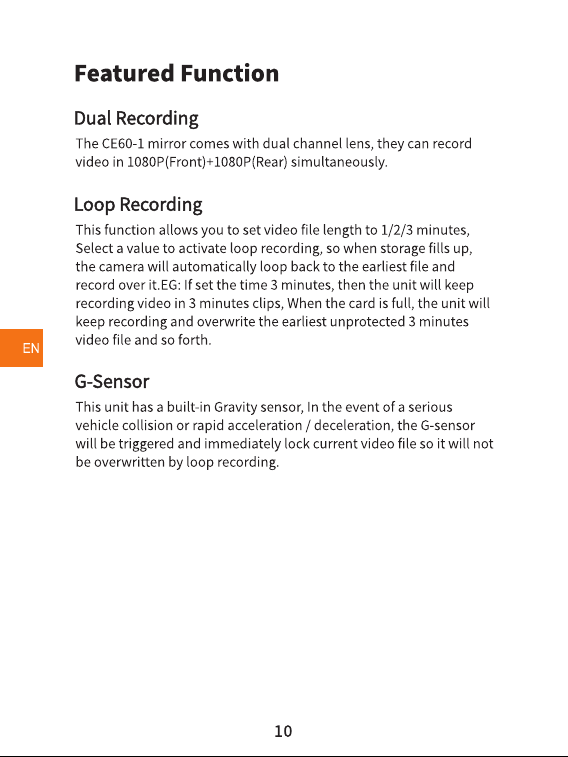 Featured Function

Dual Recording

The CE60-1 mirror comes with dual channel lens, they can record video in 1080P(Front)+1080P(Rear) simultaneously.

Loop Recording

This function allows you to set video file length to 1/2/3 minutes, Select a value to activate loop recording, so when storage fills up, the camera will automatically loop back to the earliest file and record over it.EG: If set the time 3 minutes, then the unit will keep recording video in 3 minutes clips, When the card is full, the unit will keep recording and overwrite the earliest unprotected 3 minutes video file and so forth.

EN

G-Sensor

This unit has a built-in Gravity sensor, In the event of a serious vehicle collision or rapid acceleration / deceleration, the G-sensor will be triggered and immediately lock current video file so it will not be overwritten by loop recording.

10